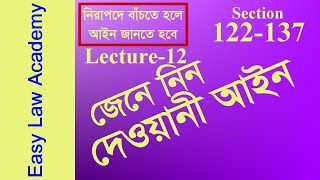 Easy Law Academy

নিরাপদে বাঁচতে হলে আইন জানতে হবে

Section
122-137

Lecture-12

জেনে নিন
দেওয়ানী আইন